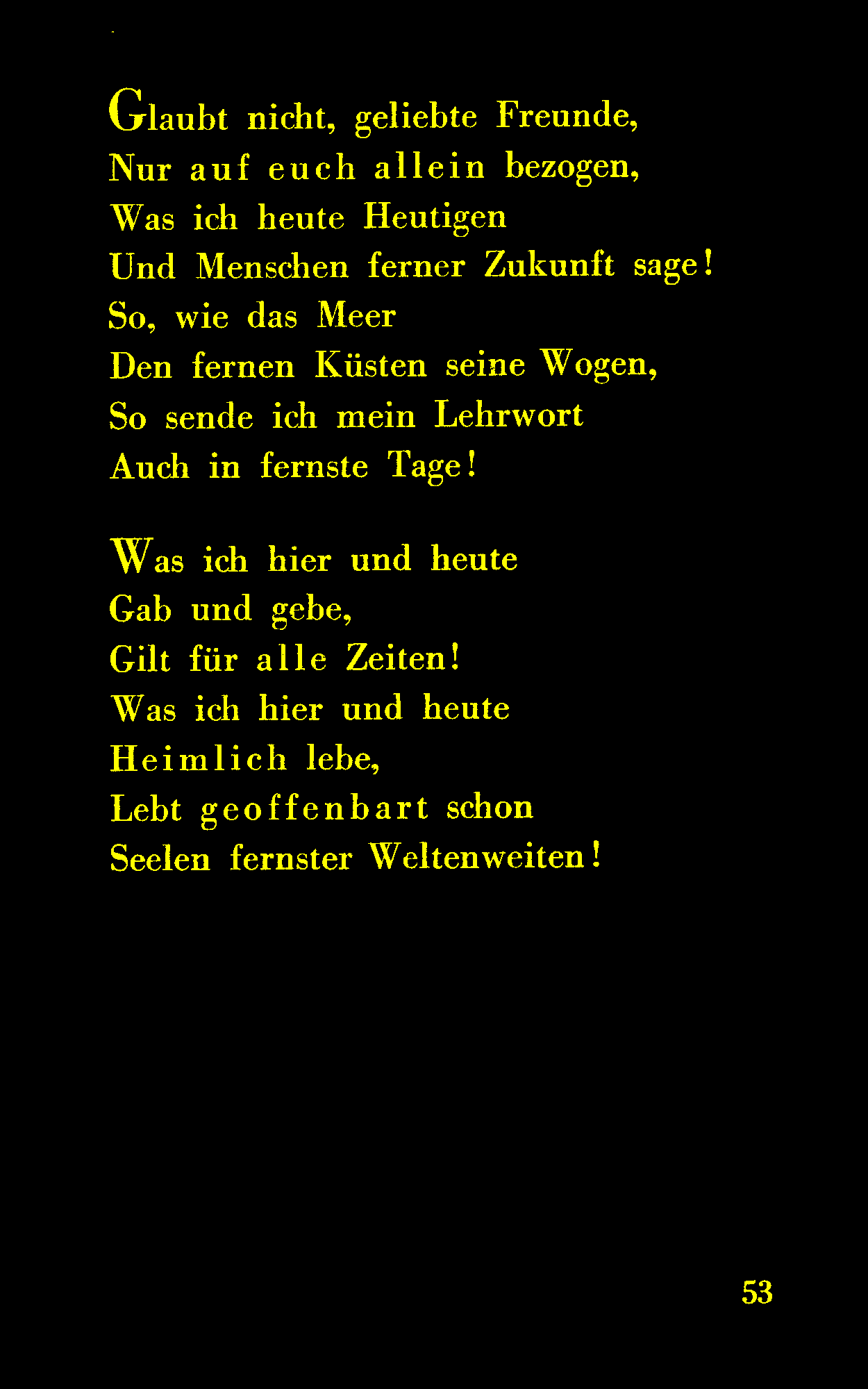 Glaubt nicht, geliebte Freunde,
Nur auf euch allein bezogen,
Was ich heute Heutigen
Und Menschen ferner Zukunft sage!
So, wie das Meer
Den fernen Küsten seine Wogen,
So sende ich mein Lehrwort
Auch in fernste Tage!

Was ich hier und heute
Gab und gebe,
Gilt für alle Zeiten!
Was ich hier und heute
Heimlich lebe,
Lebt geoffenbart schon
Seelen fernster Weltenweiten!

53